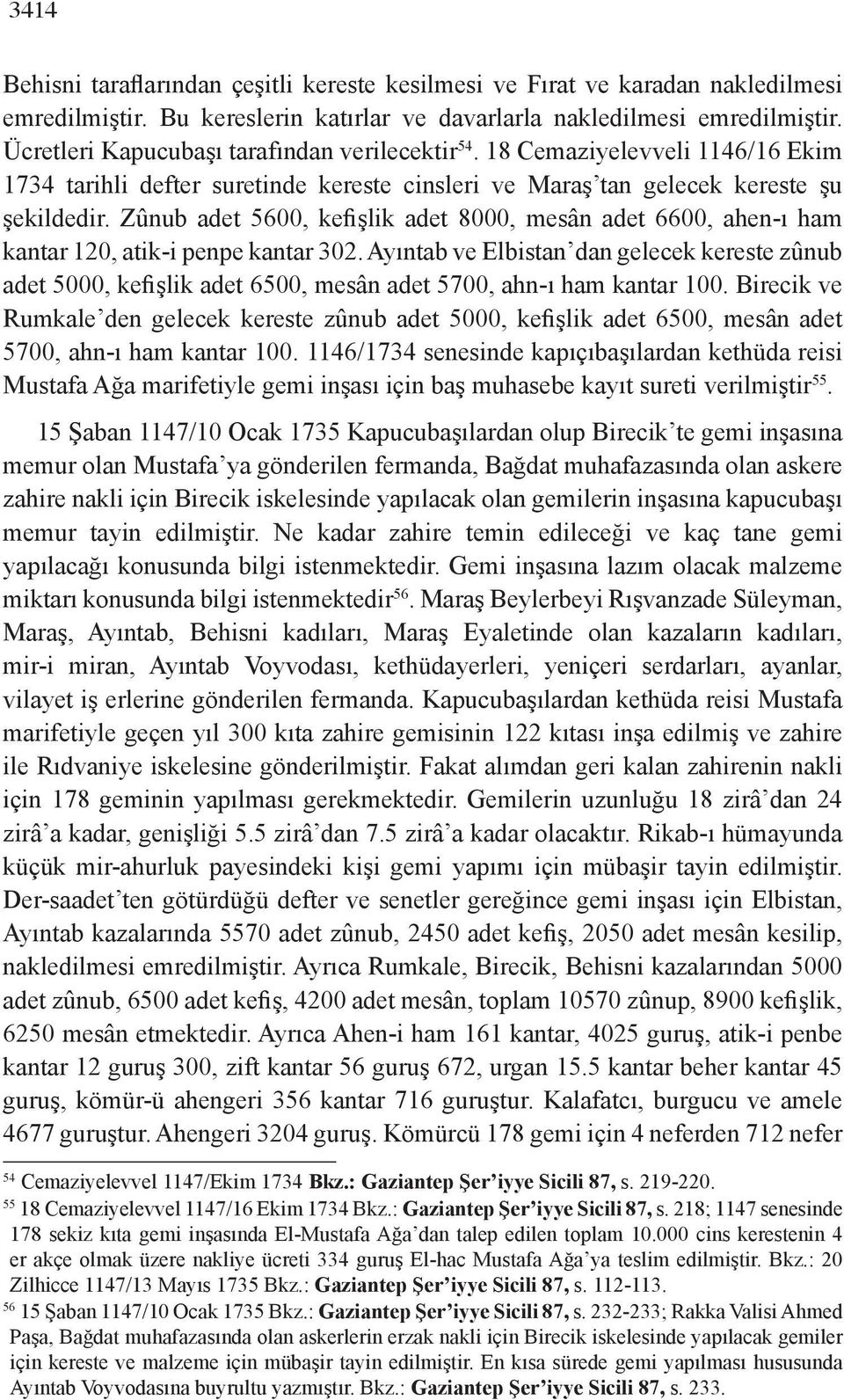 3414

Behisni taraflarından çeşitli kereste kesilmesi ve Fırat ve karadan nakledilmesi emredilmiştir. Bu kereslerin katırlar ve davarlarla nakledilmesi emredilmiştir. Ücretleri Kapucubaşı tarafından verilecektir$^{54}$. 18 Cemaziyelevveli 1146/16 Ekim 1734 tarihli defter suretinde kereste cinsleri ve Maraş'tan gelecek kereste şu şekildedir. Zûnub adet 5600, kefişlik adet 8000, mesân adet 6600, ahen-ı ham kantar 120, atik-i penpe kantar 302. Ayıntab ve Elbistan'dan gelecek kereste zûnub adet 5000, kefişlik adet 6500, mesân adet 5700, ahn-ı ham kantar 100. Birecik ve Rumkale'den gelecek kereste zûnub adet 5000, kefişlik adet 6500, mesân adet 5700, ahn-ı ham kantar 100. 1146/1734 senesinde kapıçıbaşılardan kethüda reisi Mustafa Ağa marifetiyle gemi inşası için baş muhasebe kayıt sureti verilmiştir$^{55}$.

15 Şaban 1147/10 Ocak 1735 Kapucubaşılardan olup Birecik'te gemi inşasına memur olan Mustafa'ya gönderilen fermanda, Bağdat muhafazasında olan askere zahire nakli için Birecik iskelesinde yapılacak olan gemilerin inşasına kapucubaşı memur tayin edilmiştir. Ne kadar zahire temin edileceği ve kaç tane gemi yapılacağı konusunda bilgi istenmektedir. Gemi inşasına lazım olacak malzeme miktarı konusunda bilgi istenmektedir$^{56}$. Maraş Beylerbeyi Rışvanzade Süleyman, Maraş, Ayıntab, Behisni kadıları, Maraş Eyaletinde olan kazaların kadıları, mir-i miran, Ayıntab Voyvodası, kethüdayerleri, yeniçeri serdarları, ayanlar, vilayet iş erlerine gönderilen fermanda. Kapucubaşılardan kethüda reisi Mustafa marifetiyle geçen yıl 300 kıta zahire gemisinin 122 kıtası inşa edilmiş ve zahire ile Rıdvaniye iskelesine gönderilmiştir. Fakat alımdan geri kalan zahirenin nakli için 178 geminin yapılması gerekmektedir. Gemilerin uzunluğu 18 zirâ'dan 24 zirâ'a kadar, genişliği 5.5 zirâ'dan 7.5 zirâ'a kadar olacaktır. Rikab-ı hümayunda küçük mir-ahurluk payesindeki kişi gemi yapımı için mübaşir tayin edilmiştir. Der-saadet'ten götürdüğü defter ve senetler gereğince gemi inşası için Elbistan, Ayıntab kazalarında 5570 adet zûnub, 2450 adet kefiş, 2050 adet mesân kesilip, nakledilmesi emredilmiştir. Ayrıca Rumkale, Birecik, Behisni kazalarından 5000 adet zûnub, 6500 adet kefiş, 4200 adet mesân, toplam 10570 zûnup, 8900 kefişlik, 6250 mesân etmektedir. Ayrıca Ahen-i ham 161 kantar, 4025 guruş, atik-i penbe kantar 12 guruş 300, zift kantar 56 guruş 672, urgan 15.5 kantar beher kantar 45 guruş, kömür-ü ahengeri 356 kantar 716 guruştur. Kalafatcı, burgucu ve amele 4677 guruştur. Ahengeri 3204 guruş. Kömürcü 178 gemi için 4 neferden 712 nefer

$^{54}$ Cemaziyelevvel 1147/Ekim 1734 Bkz.: Gaziantep Şer'iyye Sicili 87, s. 219-220.
$^{55}$ 18 Cemaziyelevvel 1147/16 Ekim 1734 Bkz.: Gaziantep Şer'iyye Sicili 87, s. 218; 1147 senesinde 178 sekiz kıta gemi inşasında El-Mustafa Ağa'dan talep edilen toplam 10.000 cins kerestenin 4 er akçe olmak üzere nakliye ücreti 334 guruş El-hac Mustafa Ağa'ya teslim edilmiştir. Bkz.: 20 Zilhicce 1147/13 Mayıs 1735 Bkz.: Gaziantep Şer'iyye Sicili 87, s. 112-113.
$^{56}$ 15 Şaban 1147/10 Ocak 1735 Bkz.: Gaziantep Şer'iyye Sicili 87, s. 232-233; Rakka Valisi Ahmed Paşa, Bağdat muhafazasında olan askerlerin erzak nakli için Birecik iskelesinde yapılacak gemiler için kereste ve malzeme için mübaşir tayin edilmiştir. En kısa sürede gemi yapılması hususunda Ayıntab Voyvodasına buyrultu yazmıştır. Bkz.: Gaziantep Şer'iyye Sicili 87, s. 233.